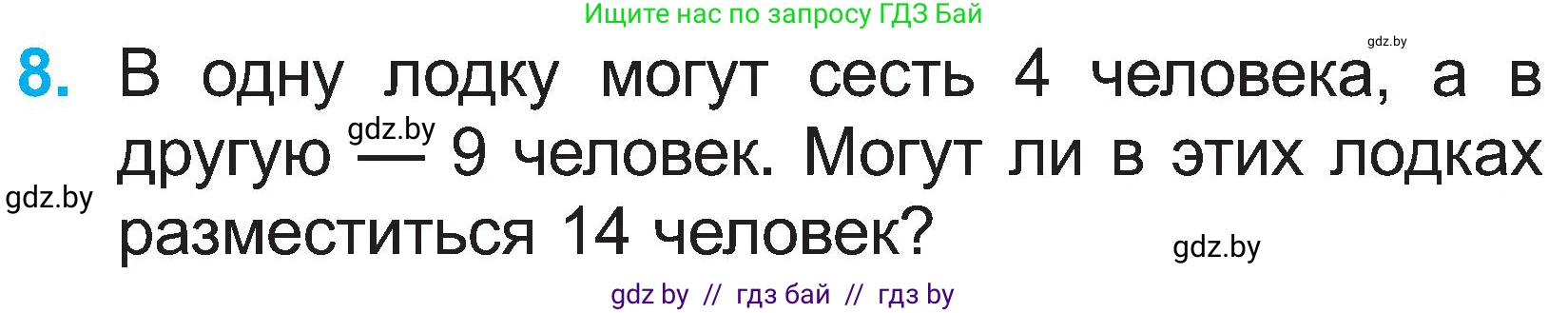 Ищите нас по запросу ГДЗ Бай

gdz.by

8. В одну лодку могут сесть 4 человека, а в другую — 9 человек. Могут ли в этих лодках разместиться 14 человек?

gdz.by

gdz.by

gdz.by

gdz by // гдз бай // гдз by